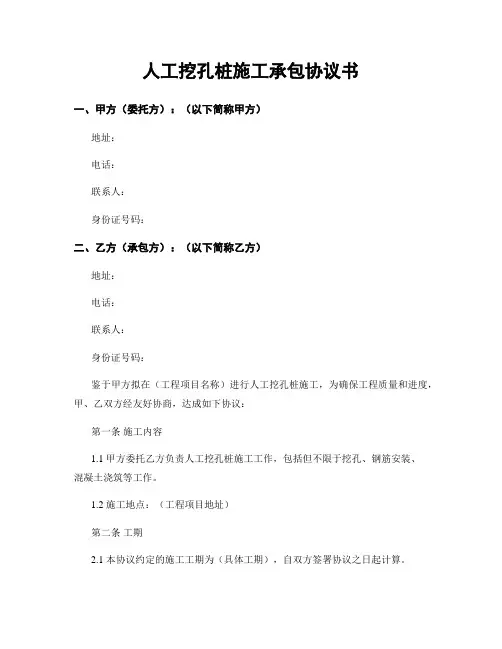 人工挖孔桩施工承包协议书

一、甲方（委托方）：（以下简称甲方）

地址：

电话：

联系人：

身份证号码：

二、乙方（承包方）：（以下简称乙方）

地址：

电话：

联系人：

身份证号码：

鉴于甲方拟在（工程项目名称）进行人工挖孔桩施工，为确保工程质量和进度，甲、乙双方经友好协商，达成如下协议：

第一条 施工内容

1.1 甲方委托乙方负责人工挖孔桩施工工作，包括但不限于挖孔、钢筋安装、混凝土浇筑等工作。

1.2 施工地点：（工程项目地址）

第二条 工期

2.1 本协议约定的施工工期为（具体工期），自双方签署协议之日起计算。